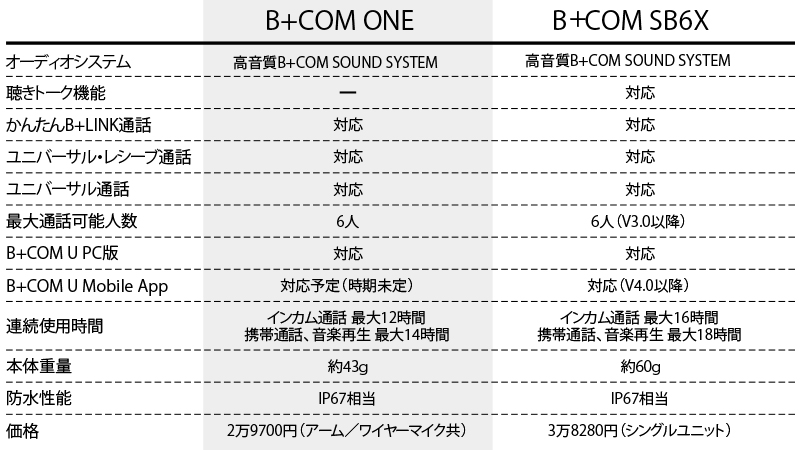 |  | B+COM ONE | B+COM SB6X |
|---|---|---|
| オーディオシステム | 高音質B+COM SOUND SYSTEM | 高音質B+COM SOUND SYSTEM |
| 聴きトーク機能 | ー | 対応 |
| かんたんB+LINK通話 | 対応 | 対応 |
| ユニバーサル・レシーブ通話 | 対応 | 対応 |
| ユニバーサル通話 | 対応 | 対応 |
| 最大通話可能人数 | 6人 | 6人（V3.0以降） |
| B+COM U PC版 | 対応 | 対応 |
| B+COM U Mobile App | 対応予定（時期未定） | 対応（V4.0以降） |
| 連続使用時間 | インカム通話 最大12時間 携帯通話、音楽再生 最大14時間 | インカム通話 最大16時間 携帯通話、音楽再生 最大18時間 |
| 本体重量 | 約43g | 約60g |
| 防水性能 | IP67相当 | IP67相当 |
| 価格 | 2万9700円（アーム／ワイヤーマイク共） | 3万8280円（シングルユニット） |